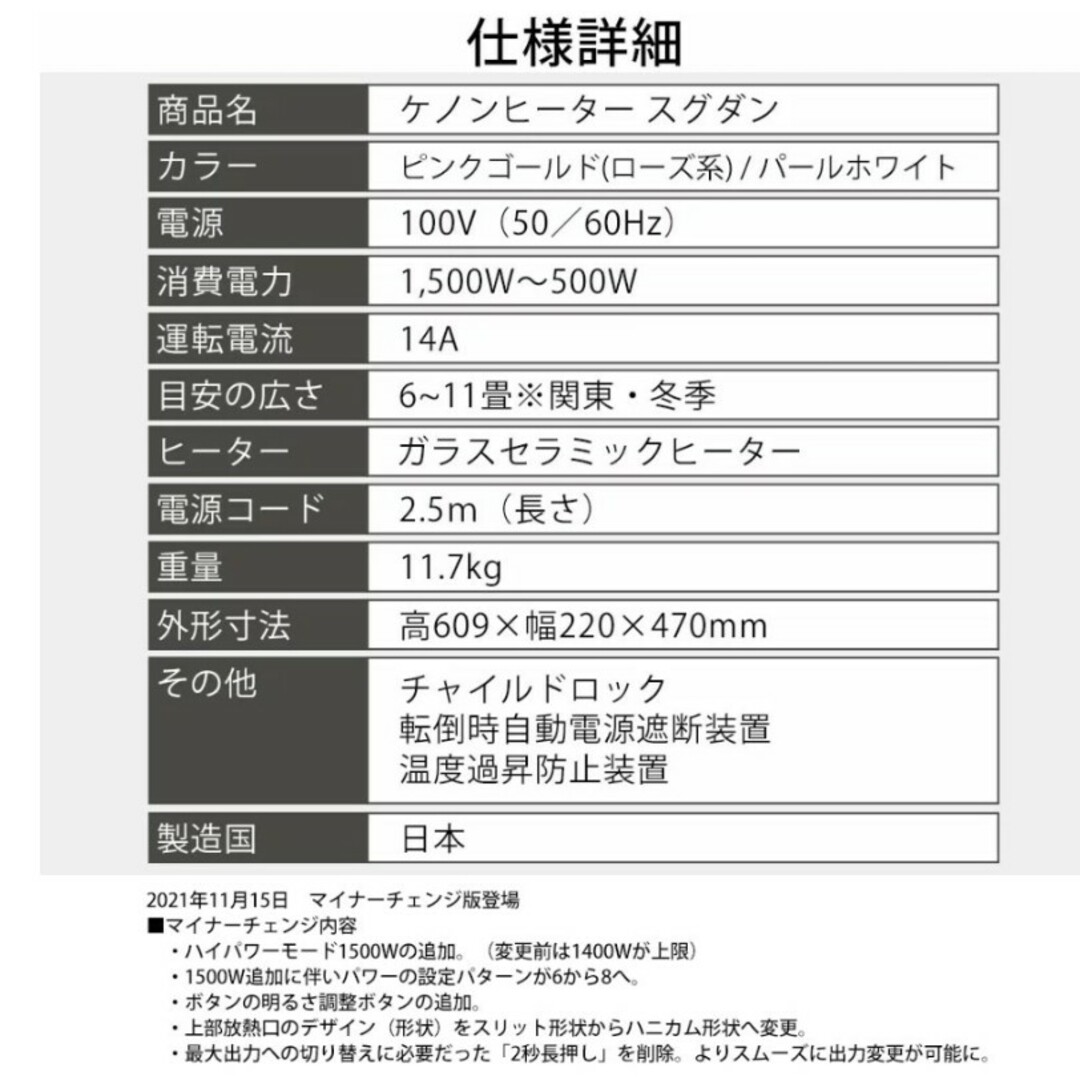 仕様詳細

| 商品名 | ケノンヒーター スグダン |
|---|---|
| カラー | ピンクゴールド(ローズ系) / パールホワイト |
| 電源 | 100V（50／60Hz） |
| 消費電力 | 1,500W～500W |
| 運転電流 | 14A |
| 目安の広さ | 6~11畳※関東・冬季 |
| ヒーター | ガラスセラミックヒーター |
| 電源コード | 2.5m（長さ） |
| 重量 | 11.7kg |
| 外形寸法 | 高609×幅220×470mm |
| その他 | チャイルドロック 転倒時自動電源遮断装置 温度過昇防止装置 |
| 製造国 | 日本 |

2021年11月15日　マイナーチェンジ版登場
■マイナーチェンジ内容
・ハイパワーモード1500Wの追加。（変更前は1400Wが上限）
・1500W追加に伴いパワーの設定パターンが6から8へ。
・ボタンの明るさ調整ボタンの追加。
・上部放熱口のデザイン（形状）をスリット形状からハニカム形状へ変更。
・最大出力への切り替えに必要だった「2秒長押し」を削除。よりスムーズに出力変更が可能に。